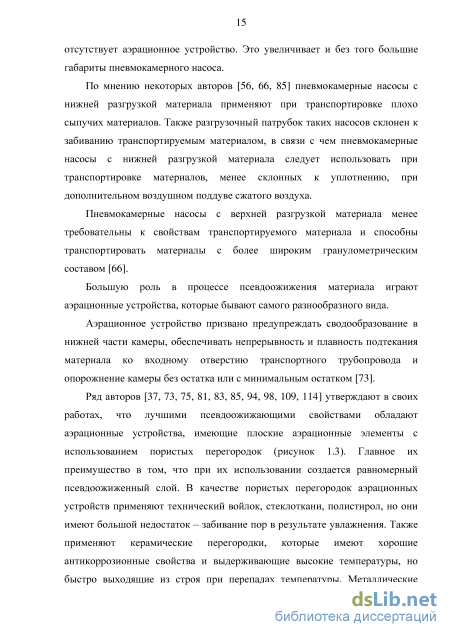 15

отсутствует аэрационное устройство. Это увеличивает и без того большие габариты пневмокамерного насоса.

По мнению некоторых авторов [56, 66, 85] пневмокамерные насосы с нижней разгрузкой материала применяют при транспортировке плохо сыпучих материалов. Также разгрузочный патрубок таких насосов склонен к забиванию транспортируемым материалом, в связи с чем пневмокамерные насосы с нижней разгрузкой материала следует использовать при транспортировке материалов, менее склонных к уплотнению, при дополнительном воздушном поддуве сжатого воздуха.

Пневмокамерные насосы с верхней разгрузкой материала менее требовательны к свойствам транспортируемого материала и способны транспортировать материалы с более широким гранулометрическим составом [66].

Большую роль в процессе псевдоожижения материала играют аэрационные устройства, которые бывают самого разнообразного вида.

Аэрационное устройство призвано предупреждать сводообразование в нижней части камеры, обеспечивать непрерывность и плавность подтекания материала ко входному отверстию транспортного трубопровода и опорожнение камеры без остатка или с минимальным остатком [73].

Ряд авторов [37, 73, 75, 81, 83, 85, 94, 98, 109, 114] утверждают в своих работах, что лучшими псевдоожижающими свойствами обладают аэрационные устройства, имеющие плоские аэрационные элементы с использованием пористых перегородок (рисунок 1.3). Главное их преимущество в том, что при их использовании создается равномерный псевдоожиженный слой. В качестве пористых перегородок аэрационных устройств применяют технический войлок, стеклоткани, полистирол, но они имеют большой недостаток – забивание пор в результате увлажнения. Также применяют керамические перегородки, которые имеют хорошие антикоррозионные свойства и выдерживающие высокие температуры, но быстро выходящие из строя при перепадах температуры. Металлические

dsLib.net
библиотека диссертаций